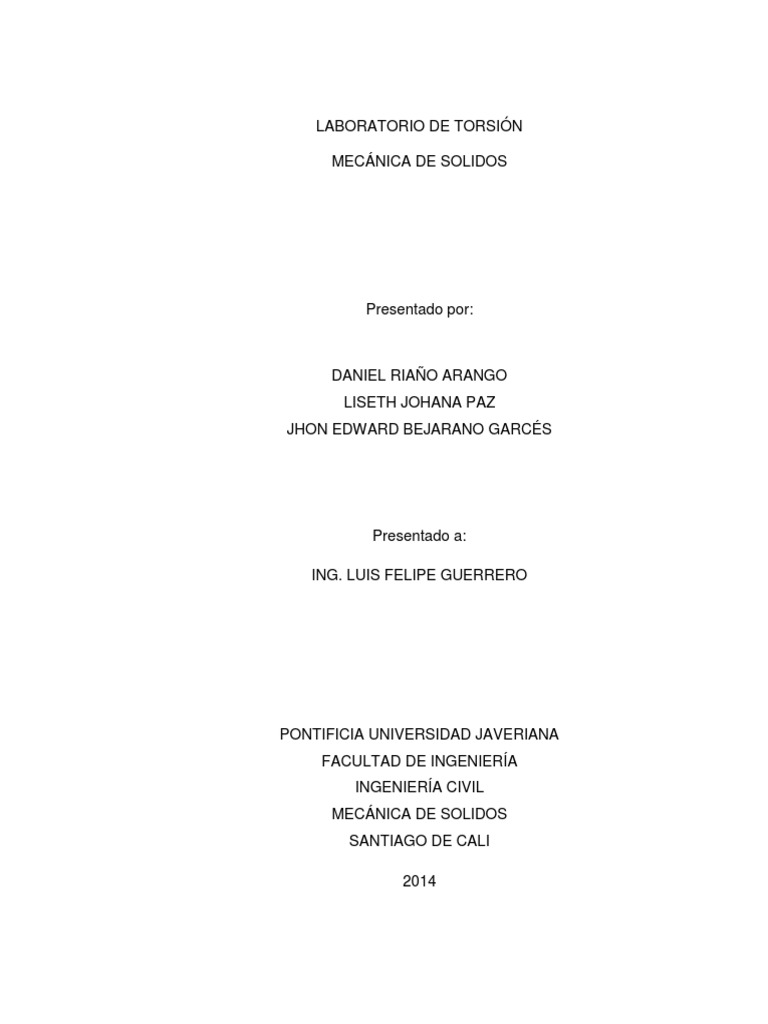 LABORATORIO DE TORSIÓN

MECÁNICA DE SOLIDOS

Presentado por:

DANIEL RIAÑO ARANGO
LISETH JOHANA PAZ
JHON EDWARD BEJARANO GARCÉS

Presentado a:

ING. LUIS FELIPE GUERRERO

PONTIFICIA UNIVERSIDAD JAVERIANA
FACULTAD DE INGENIERÍA
INGENIERÍA CIVIL
MECÁNICA DE SOLIDOS
SANTIAGO DE CALI

2014